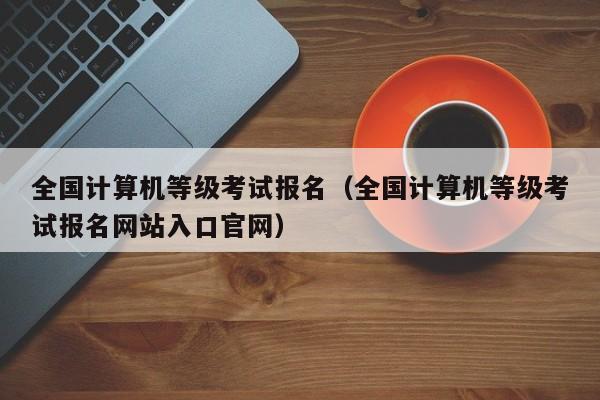 全国计算机等级考试报名（全国计算机等级考试报名网站入口官网）